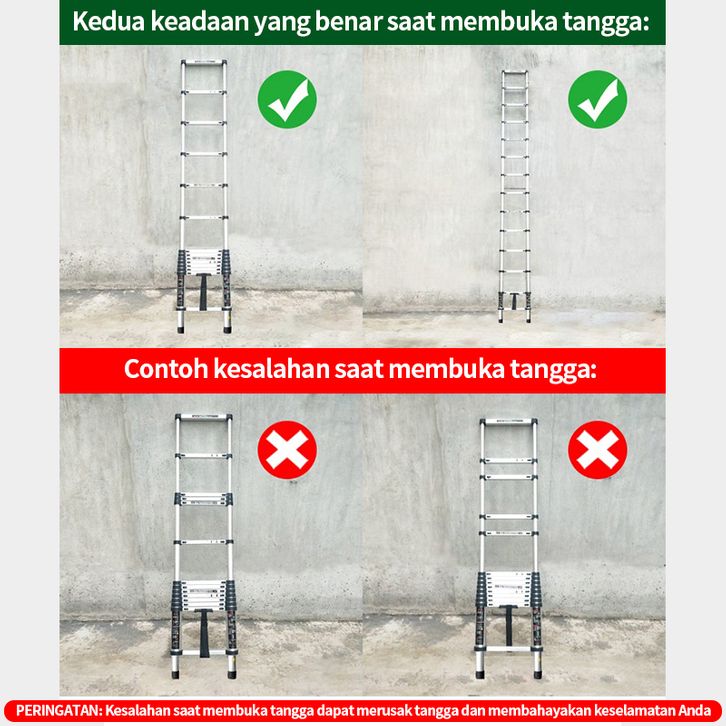 Kedua keadaan yang benar saat membuka tangga:

Contoh kesalahan saat membuka tangga:

PERINGATAN: Kesalahan saat membuka tangga dapat merusak tangga dan membahayakan keselamatan Anda